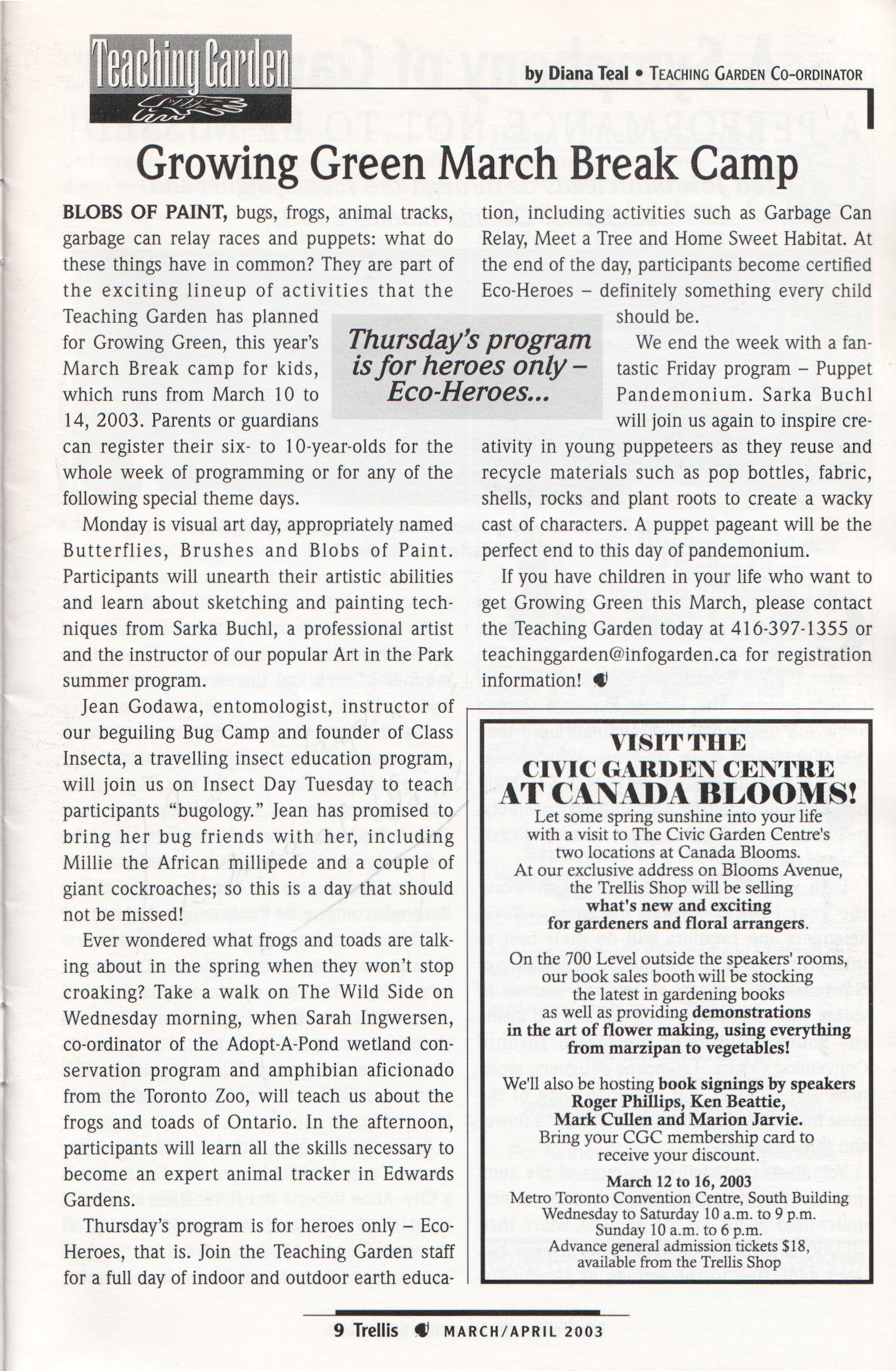 Teaching Garden

by Diana Teal • TEACHING GARDEN CO-ORDINATOR

Growing Green March Break Camp

BLOBS OF PAINT, bugs, frogs, animal tracks, garbage can relay races and puppets: what do these things have in common? They are part of the exciting lineup of activities that the Teaching Garden has planned for Growing Green, this year's March Break camp for kids, which runs from March 10 to 14, 2003. Parents or guardians can register their six- to 10-year-olds for the whole week of programming or for any of the following special theme days.

Monday is visual art day, appropriately named Butterflies, Brushes and Blobs of Paint. Participants will unearth their artistic abilities and learn about sketching and painting techniques from Sarka Buchl, a professional artist and the instructor of our popular Art in the Park summer program.

Jean Godawa, entomologist, instructor of our beguiling Bug Camp and founder of Class Insecta, a travelling insect education program, will join us on Insect Day Tuesday to teach participants "bugology." Jean has promised to bring her bug friends with her, including Millie the African millipede and a couple of giant cockroaches; so this is a day that should not be missed!

Ever wondered what frogs and toads are talking about in the spring when they won't stop croaking? Take a walk on The Wild Side on Wednesday morning, when Sarah Ingwersen, co-ordinator of the Adopt-A-Pond wetland conservation program and amphibian aficionado from the Toronto Zoo, will teach us about the frogs and toads of Ontario. In the afternoon, participants will learn all the skills necessary to become an expert animal tracker in Edwards Gardens.

Thursday's program is for heroes only – Eco-Heroes, that is. Join the Teaching Garden staff for a full day of indoor and outdoor earth education, including activities such as Garbage Can Relay, Meet a Tree and Home Sweet Habitat. At the end of the day, participants become certified Eco-Heroes – definitely something every child should be.

Thursday's program is for heroes only – Eco-Heroes...

We end the week with a fantastic Friday program – Puppet Pandemonium. Sarka Buchl will join us again to inspire creativity in young puppeteers as they reuse and recycle materials such as pop bottles, fabric, shells, rocks and plant roots to create a wacky cast of characters. A puppet pageant will be the perfect end to this day of pandemonium.

If you have children in your life who want to get Growing Green this March, please contact the Teaching Garden today at 416-397-1355 or teachinggarden@infogarden.ca for registration information!

VISIT THE
CIVIC GARDEN CENTRE
AT CANADA BLOOMS!
Let some spring sunshine into your life with a visit to The Civic Garden Centre's two locations at Canada Blooms.
At our exclusive address on Blooms Avenue, the Trellis Shop will be selling what's new and exciting for gardeners and floral arrangers.
On the 700 Level outside the speakers' rooms, our book sales booth will be stocking the latest in gardening books as well as providing demonstrations in the art of flower making, using everything from marzipan to vegetables!
We'll also be hosting book signings by speakers Roger Phillips, Ken Beattie, Mark Cullen and Marion Jarvie.
Bring your CGC membership card to receive your discount.
March 12 to 16, 2003
Metro Toronto Convention Centre, South Building
Wednesday to Saturday 10 a.m. to 9 p.m.
Sunday 10 a.m. to 6 p.m.
Advance general admission tickets $18, available from the Trellis Shop

9 Trellis MARCH/APRIL 2003